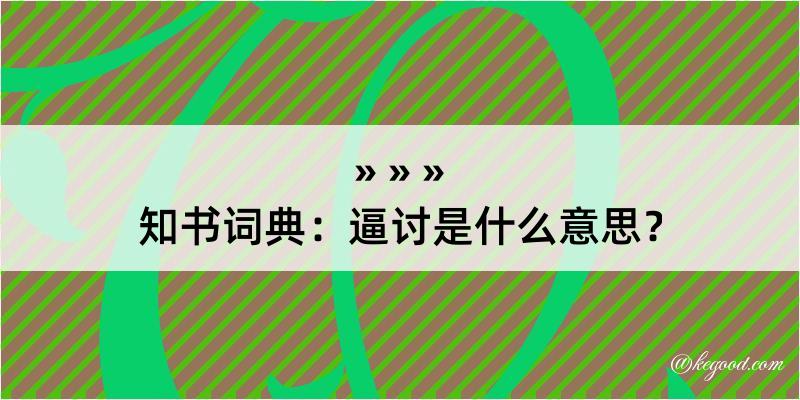 » » »
知书词典：逼讨是什么意思？

@kegood.com